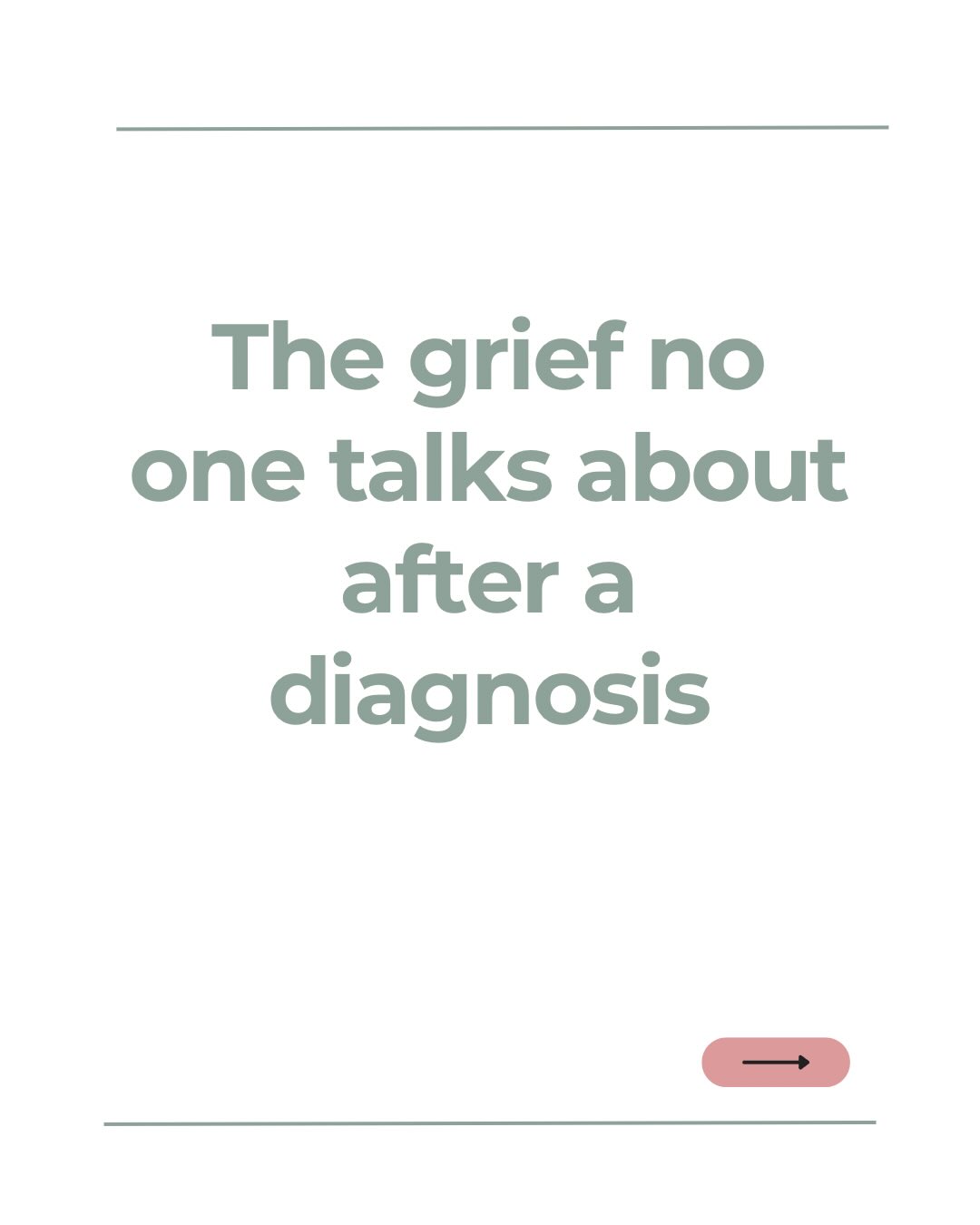 The grief no one talks about after a diagnosis